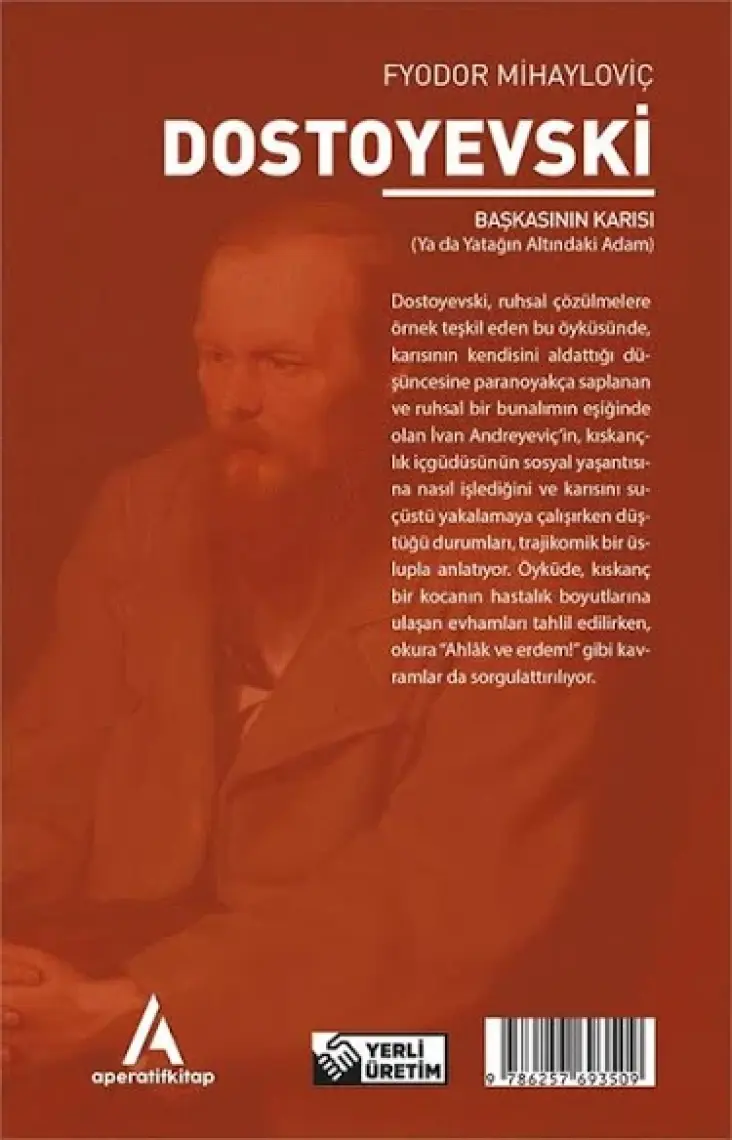 FYODOR MİHAYLOVİÇ
DOSTOYEVSKİ

BAŞKASININ KARISI
(Ya da Yatağın Altındaki Adam)

Dostoyevski, ruhsal çözülmelere örnek teşkil eden bu öyküsünde, karısının kendisini aldattığı düşüncesine paranoyakça saplanan ve ruhsal bir bunalımın eşiğinde olan İvan Andreyeviç'in, kıskançlık içgüdüsünün sosyal yaşantısına nasıl işlediğini ve karısını suçüstü yakalamaya çalışırken düştüğü durumları, trajikomik bir üslupla anlatıyor. Öyküde, kıskanç bir kocanın hastalık boyutlarına ulaşan evhamları tahlil edilirken, okura "Ahlâk ve erdem!" gibi kavramlar da sorgulattırılıyor.

aperatifkitap

YERLİ
ÜRETİM

9 786257 693509